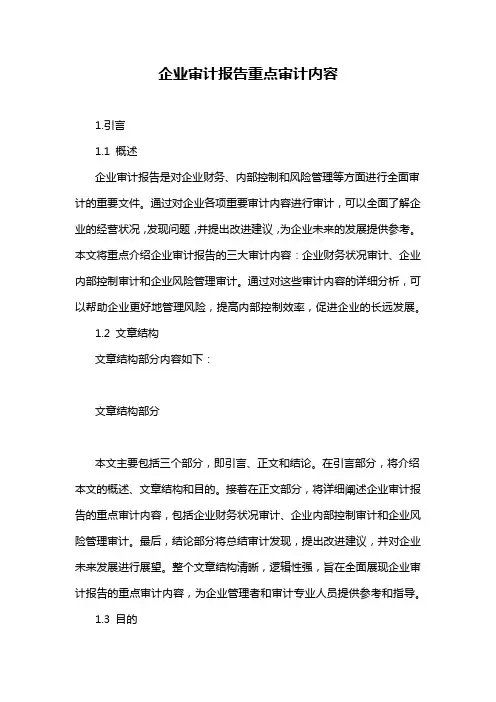 企业审计报告重点审计内容

1.引言

1.1 概述

企业审计报告是对企业财务、内部控制和风险管理等方面进行全面审计的重要文件。通过对企业各项重要审计内容进行审计，可以全面了解企业的经营状况，发现问题，并提出改进建议，为企业未来的发展提供参考。本文将重点介绍企业审计报告的三大审计内容：企业财务状况审计、企业内部控制审计和企业风险管理审计。通过对这些审计内容的详细分析，可以帮助企业更好地管理风险，提高内部控制效率，促进企业的长远发展。

1.2 文章结构

文章结构部分内容如下：

文章结构部分

本文主要包括三个部分，即引言、正文和结论。在引言部分，将介绍本文的概述、文章结构和目的。接着在正文部分，将详细阐述企业审计报告的重点审计内容，包括企业财务状况审计、企业内部控制审计和企业风险管理审计。最后，结论部分将总结审计发现，提出改进建议，并对企业未来发展进行展望。整个文章结构清晰，逻辑性强，旨在全面展现企业审计报告的重点审计内容，为企业管理者和审计专业人员提供参考和指导。

1.3 目的